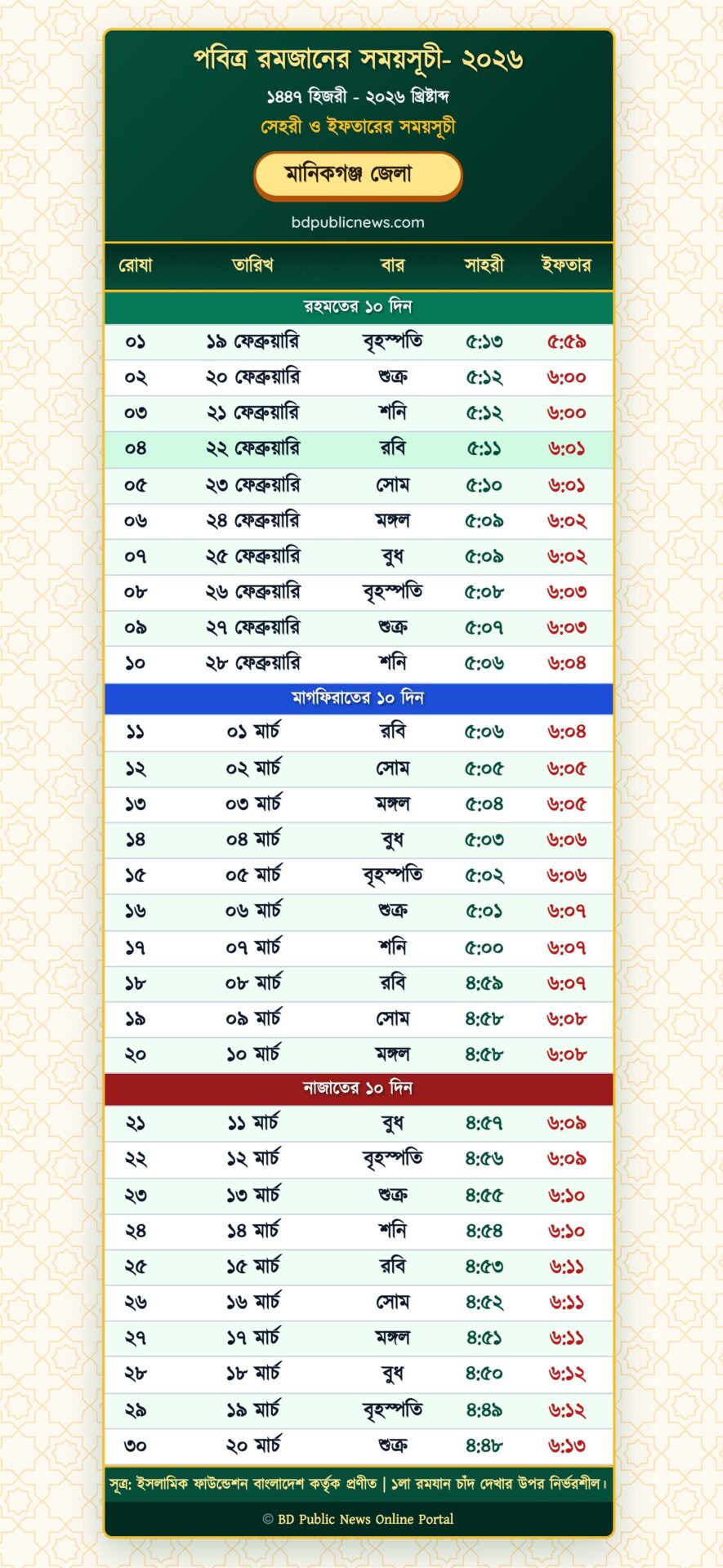 পবিত্র রমজানের সময়সূচী- ২০২৬

১৪৪৭ হিজরী - ২০২৬ খ্রিষ্টাব্দ

সেহরী ও ইফতারের সময়সূচী

মানিকগঞ্জ জেলা

bdpublicnews.com

| রোযা | তারিখ | বার | সাহরী | ইফতার |
|---|---|---|---|---|
| রহমতের ১০ দিন | | | | |
| ০১ | ১৯ ফেব্রুয়ারি | বৃহস্পতি | ৫:১৩ | ৫:৫৯ |
| ০২ | ২০ ফেব্রুয়ারি | শুক্র | ৫:১২ | ৬:০০ |
| ০৩ | ২১ ফেব্রুয়ারি | শনি | ৫:১২ | ৬:০০ |
| ০৪ | ২২ ফেব্রুয়ারি | রবি | ৫:১১ | ৬:০১ |
| ০৫ | ২৩ ফেব্রুয়ারি | সোম | ৫:১০ | ৬:০১ |
| ০৬ | ২৪ ফেব্রুয়ারি | মঙ্গল | ৫:০৯ | ৬:০২ |
| ০৭ | ২৫ ফেব্রুয়ারি | বুধ | ৫:০৯ | ৬:০২ |
| ০৮ | ২৬ ফেব্রুয়ারি | বৃহস্পতি | ৫:০৮ | ৬:০৩ |
| ০৯ | ২৭ ফেব্রুয়ারি | শুক্র | ৫:০৭ | ৬:০৩ |
| ১০ | ২৮ ফেব্রুয়ারি | শনি | ৫:০৬ | ৬:০৪ |
| মাগফিরাতের ১০ দিন | | | | |
| ১১ | ০১ মার্চ | রবি | ৫:০৬ | ৬:০৪ |
| ১২ | ০২ মার্চ | সোম | ৫:০৫ | ৬:০৫ |
| ১৩ | ০৩ মার্চ | মঙ্গল | ৫:০৪ | ৬:০৫ |
| ১৪ | ০৪ মার্চ | বুধ | ৫:০৩ | ৬:০৬ |
| ১৫ | ০৫ মার্চ | বৃহস্পতি | ৫:০২ | ৬:০৬ |
| ১৬ | ০৬ মার্চ | শুক্র | ৫:০১ | ৬:০৭ |
| ১৭ | ০৭ মার্চ | শনি | ৫:০০ | ৬:০৭ |
| ১৮ | ০৮ মার্চ | রবি | ৪:৫৯ | ৬:০৭ |
| ১৯ | ০৯ মার্চ | সোম | ৪:৫৮ | ৬:০৮ |
| ২০ | ১০ মার্চ | মঙ্গল | ৪:৫৮ | ৬:০৮ |
| নাজাতের ১০ দিন | | | | |
| ২১ | ১১ মার্চ | বুধ | ৪:৫৭ | ৬:০৯ |
| ২২ | ১২ মার্চ | বৃহস্পতি | ৪:৫৬ | ৬:০৯ |
| ২৩ | ১৩ মার্চ | শুক্র | ৪:৫৫ | ৬:১০ |
| ২৪ | ১৪ মার্চ | শনি | ৪:৫৪ | ৬:১০ |
| ২৫ | ১৫ মার্চ | রবি | ৪:৫৩ | ৬:১১ |
| ২৬ | ১৬ মার্চ | সোম | ৪:৫২ | ৬:১১ |
| ২৭ | ১৭ মার্চ | মঙ্গল | ৪:৫১ | ৬:১১ |
| ২৮ | ১৮ মার্চ | বুধ | ৪:৫০ | ৬:১২ |
| ২৯ | ১৯ মার্চ | বৃহস্পতি | ৪:৪৯ | ৬:১২ |
| ৩০ | ২০ মার্চ | শুক্র | ৪:৪৮ | ৬:১৩ |

সূত্র: ইসলামিক ফাউন্ডেশন বাংলাদেশ কর্তৃক প্রণীত | ১লা রমযান চাঁদ দেখার উপর নির্ভরশীল।

© BD Public News Online Portal